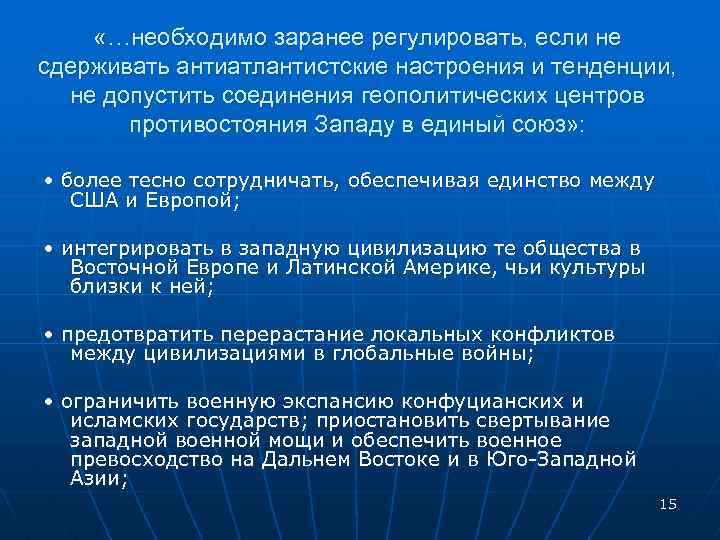 «…необходимо заранее регулировать, если не сдерживать антиатлантистские настроения и тенденции, не допустить соединения геополитических центров противостояния Западу в единый союз»:

• более тесно сотрудничать, обеспечивая единство между США и Европой;

• интегрировать в западную цивилизацию те общества в Восточной Европе и Латинской Америке, чьи культуры близки к ней;

• предотвратить перерастание локальных конфликтов между цивилизациями в глобальные войны;

• ограничить военную экспансию конфуцианских и исламских государств; приостановить свертывание западной военной мощи и обеспечить военное превосходство на Дальнем Востоке и в Юго-Западной Азии;

15